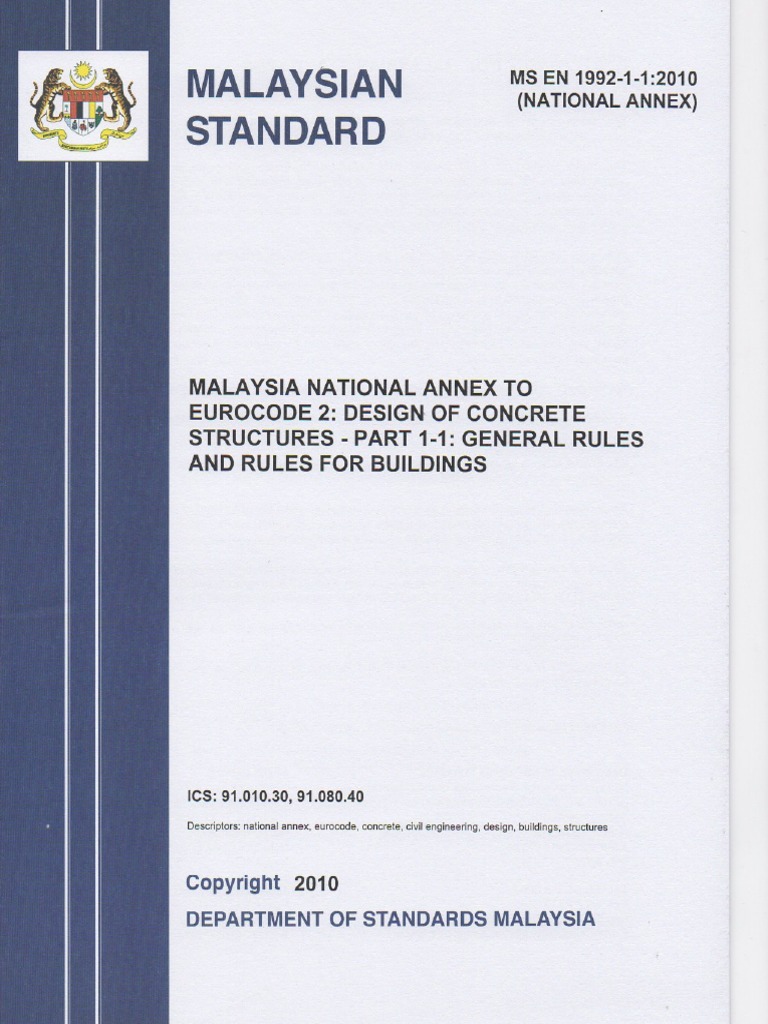 MALAYSIAN STANDARD

MS EN 1992-1-1:2010 (NATIONAL ANNEX)

MALAYSIA NATIONAL ANNEX TO EUROCODE 2: DESIGN OF CONCRETE STRUCTURES - PART 1-1: GENERAL RULES AND RULES FOR BUILDINGS

ICS: 91.010.30, 91.080.40

Descriptors: national annex, eurocode, concrete, civil engineering, design, buildings, structures

Copyright 2010

DEPARTMENT OF STANDARDS MALAYSIA